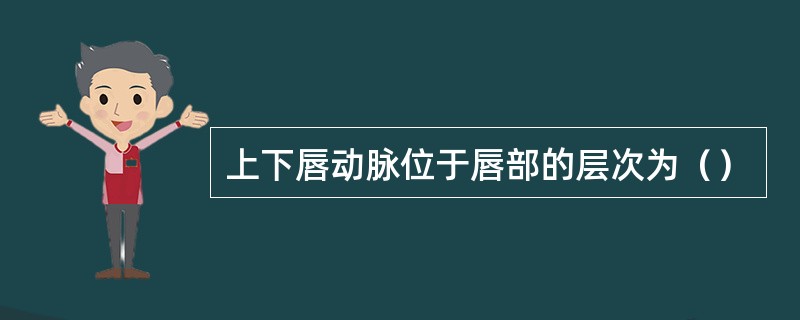 上下唇动脉位于唇部的层次为（）